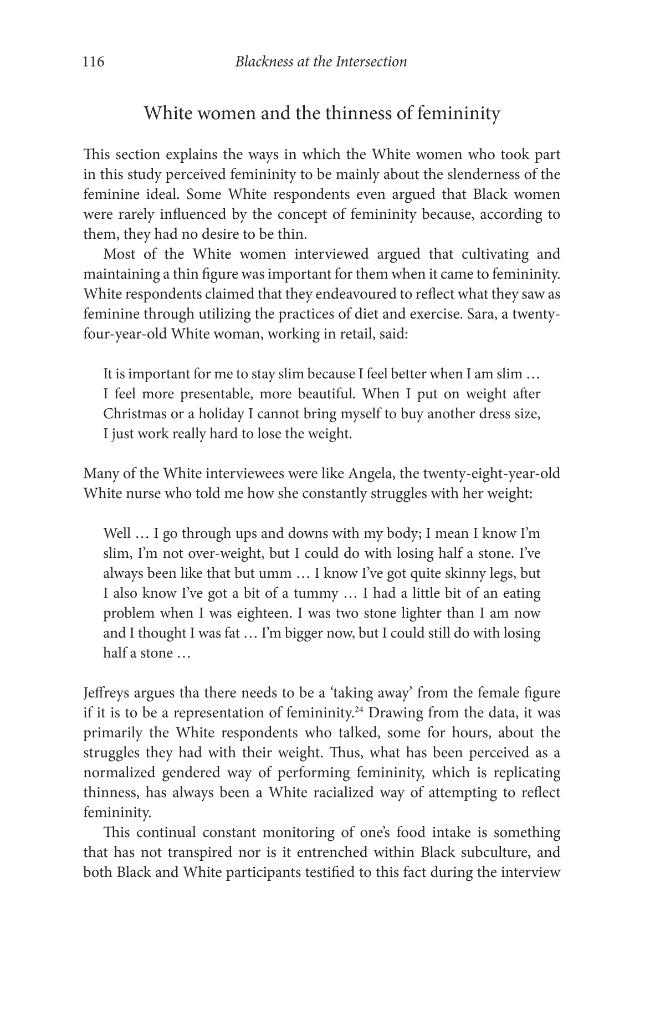 116 Blackness at the Intersection

White women and the thinness of femininity

This section explains the ways in which the White women who took part in this study perceived femininity to be mainly about the slenderness of the feminine ideal. Some White respondents even argued that Black women were rarely influenced by the concept of femininity because, according to them, they had no desire to be thin.

Most of the White women interviewed argued that cultivating and maintaining a thin figure was important for them when it came to femininity. White respondents claimed that they endeavoured to reflect what they saw as feminine through utilizing the practices of diet and exercise. Sara, a twenty-four-year-old White woman, working in retail, said:

It is important for me to stay slim because I feel better when I am slim … I feel more presentable, more beautiful. When I put on weight after Christmas or a holiday I cannot bring myself to buy another dress size, I just work really hard to lose the weight.

Many of the White interviewees were like Angela, the twenty-eight-year-old White nurse who told me how she constantly struggles with her weight:

Well … I go through ups and downs with my body; I mean I know I'm slim, I'm not over-weight, but I could do with losing half a stone. I've always been like that but umm … I know I've got quite skinny legs, but I also know I've got a bit of a tummy … I had a little bit of an eating problem when I was eighteen. I was two stone lighter than I am now and I thought I was fat … I'm bigger now, but I could still do with losing half a stone …

Jeffreys argues tha there needs to be a 'taking away' from the female figure if it is to be a representation of femininity.$^{24}$ Drawing from the data, it was primarily the White respondents who talked, some for hours, about the struggles they had with their weight. Thus, what has been perceived as a normalized gendered way of performing femininity, which is replicating thinness, has always been a White racialized way of attempting to reflect femininity.

This continual constant monitoring of one's food intake is something that has not transpired nor is it entrenched within Black subculture, and both Black and White participants testified to this fact during the interview